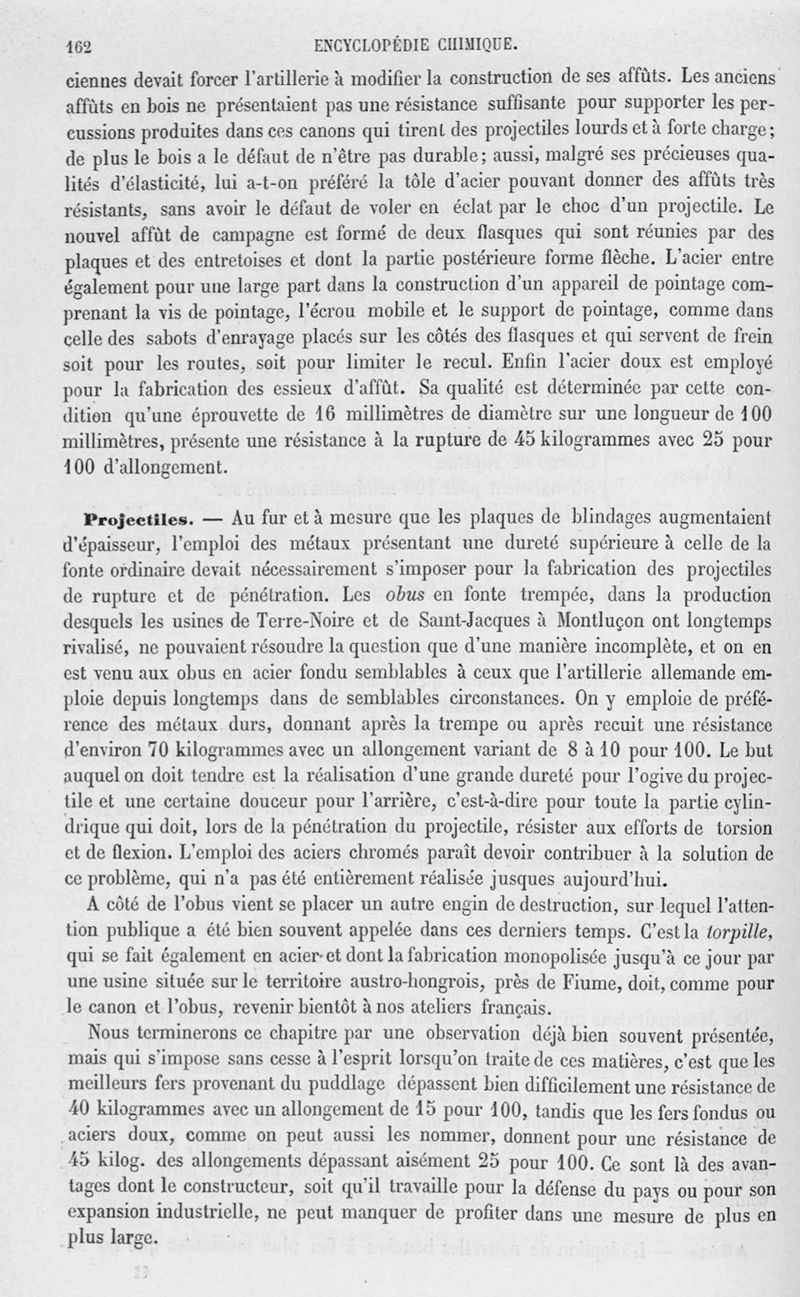 162 ENCYCLOPÉDIE CHIMIQUE.

ciennes devait forcer l'artillerie à modifier la construction de ses affûts. Les anciens affûts en bois ne présentaient pas une résistance suffisante pour supporter les percussions produites dans ces canons qui tirent des projectiles lourds et à forte charge; de plus le bois a le défaut de n'être pas durable; aussi, malgré ses précieuses qualités d'élasticité, lui a-t-on préféré la tôle d'acier pouvant donner des affûts très résistants, sans avoir le défaut de voler en éclat par le choc d'un projectile. Le nouvel affût de campagne est formé de deux flasques qui sont réunies par des plaques et des entretoises et dont la partie postérieure forme flèche. L'acier entre également pour une large part dans la construction d'un appareil de pointage comprenant la vis de pointage, l'écrou mobile et le support de pointage, comme dans celle des sabots d'enrayage placés sur les côtés des flasques et qui servent de frein soit pour les routes, soit pour limiter le recul. Enfin l'acier doux est employé pour la fabrication des essieux d'affût. Sa qualité est déterminée par cette condition qu'une éprouvette de 16 millimètres de diamètre sur une longueur de 100 millimètres, présente une résistance à la rupture de 45 kilogrammes avec 25 pour 100 d'allongement.

Projectiles. — Au fur et à mesure que les plaques de blindages augmentaient d'épaisseur, l'emploi des métaux présentant une dureté supérieure à celle de la fonte ordinaire devait nécessairement s'imposer pour la fabrication des projectiles de rupture et de pénétration. Les obus en fonte trempée, dans la production desquels les usines de Terre-Noire et de Saint-Jacques à Montluçon ont longtemps rivalisé, ne pouvaient résoudre la question que d'une manière incomplète, et on en est venu aux obus en acier fondu semblables à ceux que l'artillerie allemande emploie depuis longtemps dans de semblables circonstances. On y emploie de préférence des métaux durs, donnant après la trempe ou après recuit une résistance d'environ 70 kilogrammes avec un allongement variant de 8 à 10 pour 100. Le but auquel on doit tendre est la réalisation d'une grande dureté pour l'ogive du projectile et une certaine douceur pour l'arrière, c'est-à-dire pour toute la partie cylindrique qui doit, lors de la pénétration du projectile, résister aux efforts de torsion et de flexion. L'emploi des aciers chromés paraît devoir contribuer à la solution de ce problème, qui n'a pas été entièrement réalisée jusques aujourd'hui.

A côté de l'obus vient se placer un autre engin de destruction, sur lequel l'attention publique a été bien souvent appelée dans ces derniers temps. C'est la torpille, qui se fait également en acier et dont la fabrication monopolisée jusqu'à ce jour par une usine située sur le territoire austro-hongrois, près de Fiume, doit, comme pour le canon et l'obus, revenir bientôt à nos ateliers français.

Nous terminerons ce chapitre par une observation déjà bien souvent présentée, mais qui s'impose sans cesse à l'esprit lorsqu'on traite de ces matières, c'est que les meilleurs fers provenant du puddlage dépassent bien difficilement une résistance de 40 kilogrammes avec un allongement de 15 pour 100, tandis que les fers fondus ou aciers doux, comme on peut aussi les nommer, donnent pour une résistance de 45 kilog. des allongements dépassant aisément 25 pour 100. Ce sont là des avantages dont le constructeur, soit qu'il travaille pour la défense du pays ou pour son expansion industrielle, ne peut manquer de profiter dans une mesure de plus en plus large.